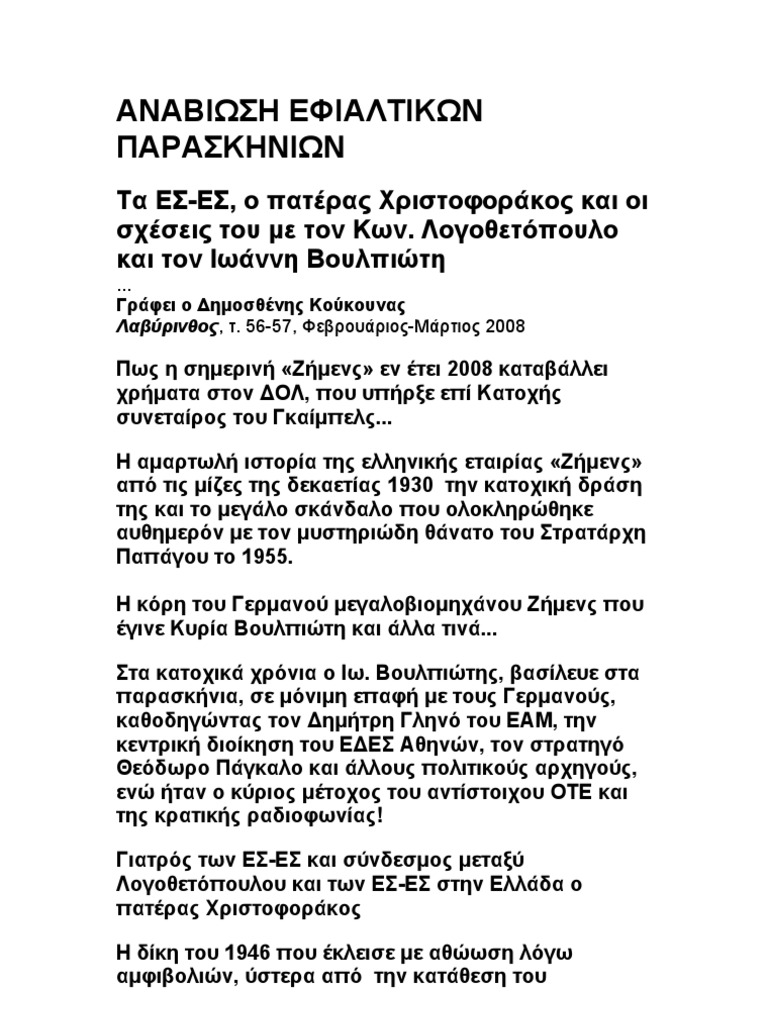 ΑΝΑΒΙΩΣΗ ΕΦΙΑΛΤΙΚΩΝ ΠΑΡΑΣΚΗΝΙΩΝ

Τα ΕΣ-ΕΣ, ο πατέρας Χριστοφοράκος και οι σχέσεις του με τον Κων. Λογοθετόπουλο και τον Ιωάννη Βουλπιώτη

...
Γράφει ο Δημοσθένης Κούκουνας
Λαβύρινθος, τ. 56-57, Φεβρουάριος-Μάρτιος 2008

Πως η σημερινή «Ζήμενς» εν έτει 2008 καταβάλλει χρήματα στον ΔΟΛ, που υπήρξε επί Κατοχής συνεταίρος του Γκαίμπελς...

Η αμαρτωλή ιστορία της ελληνικής εταιρίας «Ζήμενς» από τις μίζες της δεκαετίας 1930 την κατοχική δράση της και το μεγάλο σκάνδαλο που ολοκληρώθηκε αυθημερόν με τον μυστηριώδη θάνατο του Στρατάρχη Παπάγου το 1955.

Η κόρη του Γερμανού μεγαλοβιομηχάνου Ζήμενς που έγινε Κυρία Βουλπιώτη και άλλα τινά...

Στα κατοχικά χρόνια ο Ιω. Βουλπιώτης, βασίλευε στα παρασκήνια, σε μόνιμη επαφή με τους Γερμανούς, καθοδηγώντας τον Δημήτρη Γληνό του ΕΑΜ, την κεντρική διοίκηση του ΕΔΕΣ Αθηνών, τον στρατηγό Θεόδωρο Πάγκαλο και άλλους πολιτικούς αρχηγούς, ενώ ήταν ο κύριος μέτοχος του αντίστοιχου ΟΤΕ και της κρατικής ραδιοφωνίας!

Γιατρός των ΕΣ-ΕΣ και σύνδεσμος μεταξύ Λογοθετόπουλου και των ΕΣ-ΕΣ στην Ελλάδα ο πατέρας Χριστοφοράκος

Η δίκη του 1946 που έκλεισε με αθώωση λόγω αμφιβολιών, ύστερα από την κατάθεση του